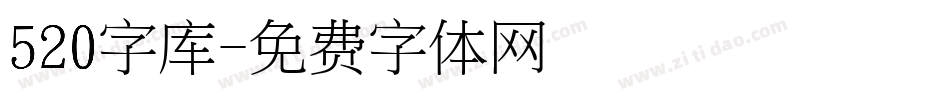 520字库-免费字体网

www.zitidao.com